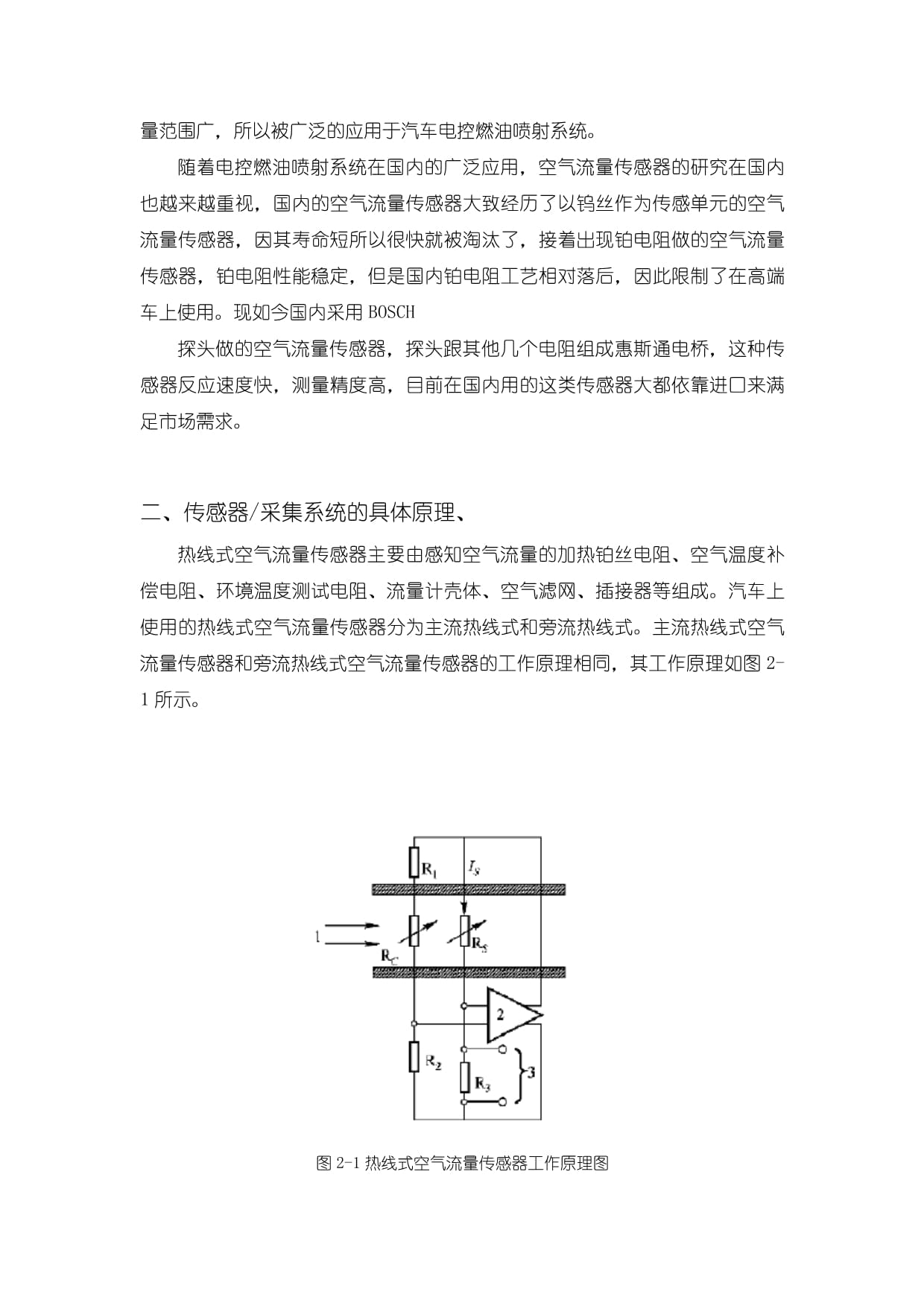 量范围广，所以被广泛的应用于汽车电控燃油喷射系统。

随着电控燃油喷射系统在国内的广泛应用，空气流量传感器的研究在国内也越来越重视，国内的空气流量传感器大致经历了以钨丝作为传感单元的空气流量传感器，因其寿命短所以很快就被淘汰了，接着出现铂电阻做的空气流量传感器，铂电阻性能稳定，但是国内铂电阻工艺相对落后，因此限制了在高端车上使用。现如今国内采用 BOSCH

探头做的空气流量传感器，探头跟其他几个电阻组成惠斯通电桥，这种传感器反应速度快，测量精度高，目前在国内用的这类传感器大都依靠进口来满足市场需求。

二、传感器/采集系统的具体原理、

热线式空气流量传感器主要由感知空气流量的加热铂丝电阻、空气温度补偿电阻、环境温度测试电阻、流量计壳体、空气滤网、插接器等组成。汽车上使用的热线式空气流量传感器分为主流热线式和旁流热线式。主流热线式空气流量传感器和旁流热线式空气流量传感器的工作原理相同，其工作原理如图 2-1 所示。

$R_1$ $I_S$ 1 $R_C$ $R_S$ 2 $R_2$ $R_3$ 3

图 2-1 热线式空气流量传感器工作原理图